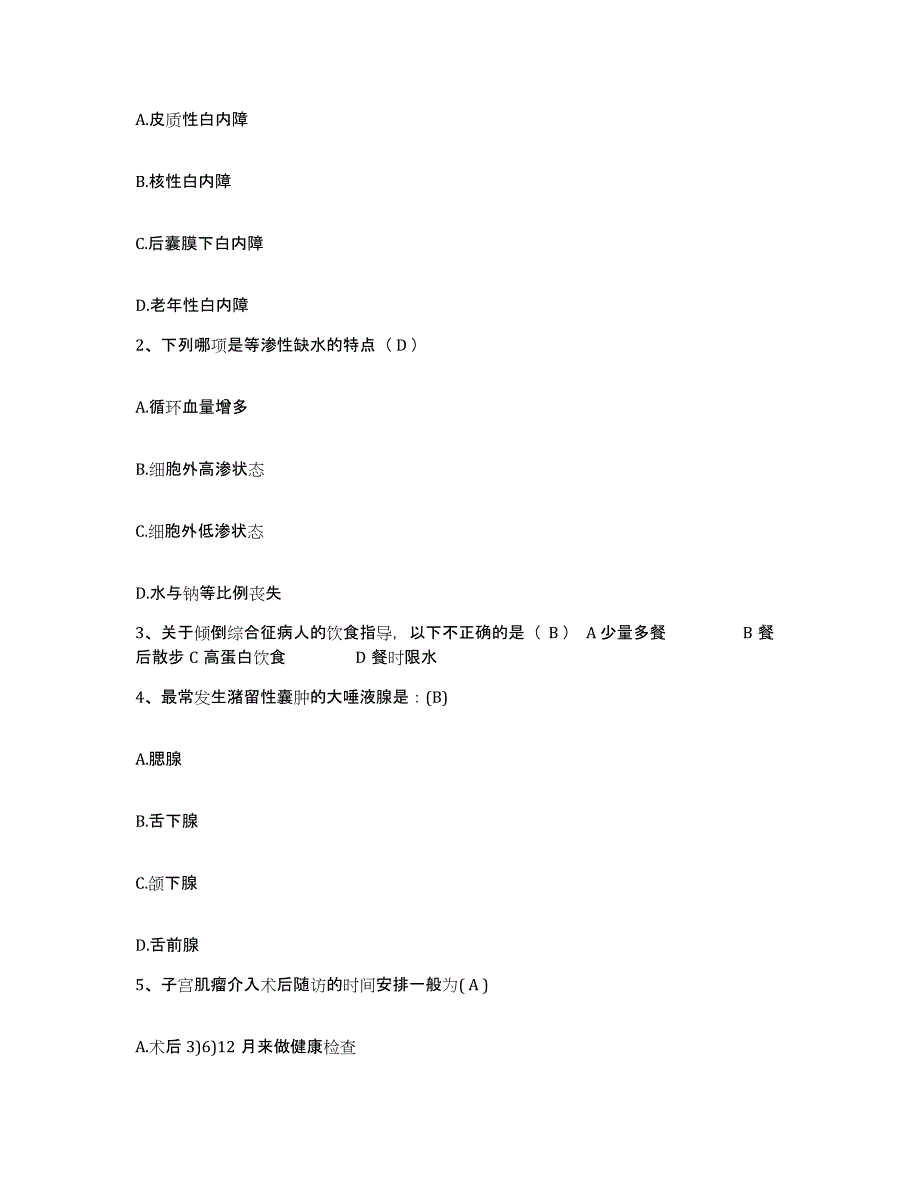 A.皮质性白内障

B.核性白内障

C.后囊膜下白内障

D.老年性白内障

2、下列哪项是等渗性缺水的特点（ D ）

A.循环血量增多

B.细胞外高渗状态

C.细胞外低渗状态

D.水与钠等比例丧失

3、关于倾倒综合征病人的饮食指导，以下不正确的是（ B ） A 少量多餐 B 餐后散步 C 高蛋白饮食 D 餐时限水

4、最常发生潴留性囊肿的大唾液腺是：(B)

A.腮腺

B.舌下腺

C.颌下腺

D.舌前腺

5、子宫肌瘤介入术后随访的时间安排一般为( A )

A.术后 3)6)12 月来做健康检查